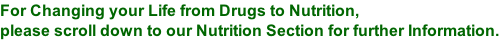 For Changing your Life from Drugs to Nutrition,
please scroll down to our Nutrition Section for further Information.